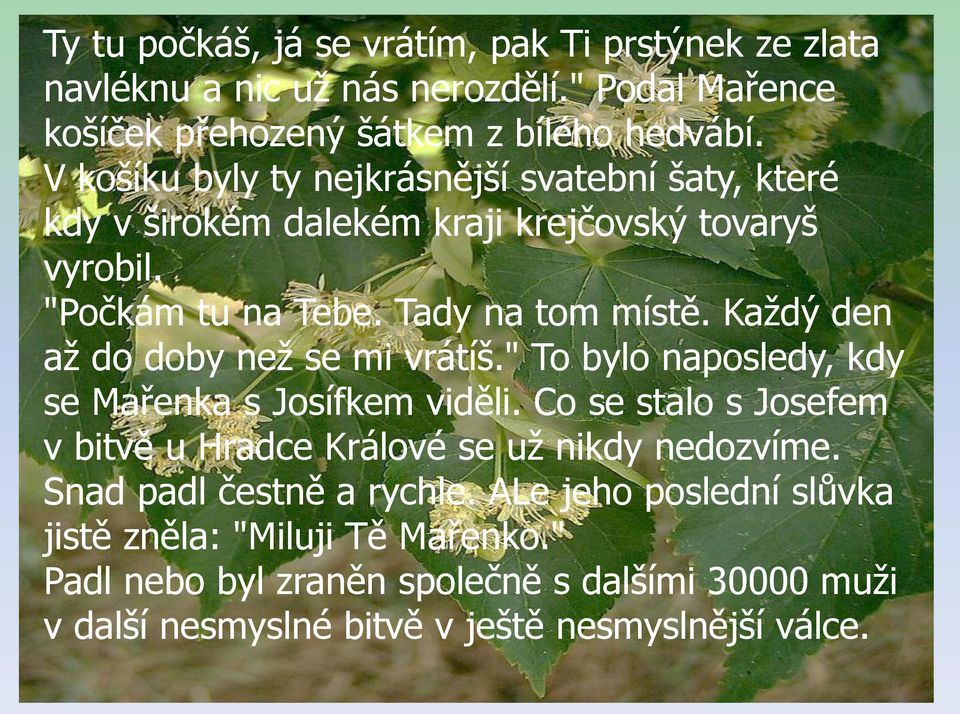 Ty tu počkáš, já se vrátím, pak Ti prstýnek ze zlata navléknu a nic už nás nerozdělí." Podal Mařence košíček přehozený šátkem z bílého hedvábí.
V košíku byly ty nejkrásnější svatební šaty, které kdy v širokém dalekém kraji krejčovský tovaryš vyrobil.
"Počkám tu na Tebe. Tady na tom místě. Každý den až do doby než se mi vrátíš." To bylo naposledy, kdy se Mařenka s Josífkem viděli. Co se stalo s Josefem v bitvě u Hradce Králové se už nikdy nedozvíme. Snad padl čestně a rychle. ALe jeho poslední slůvka jistě zněla: "Miluji Tě Mařenko."
Padl nebo byl zraněn společně s dalšími 30000 muži v další nesmyslné bitvě v ještě nesmyslnější válce.